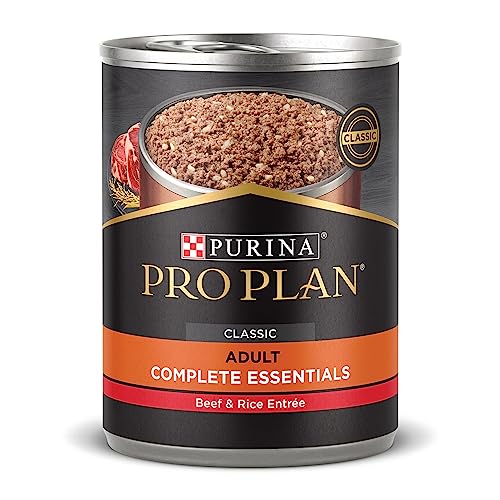 CLASSIC

PURINA®

PRO PLAN®

CLASSIC

ADULT

COMPLETE ESSENTIALS

Beef & Rice Entrée